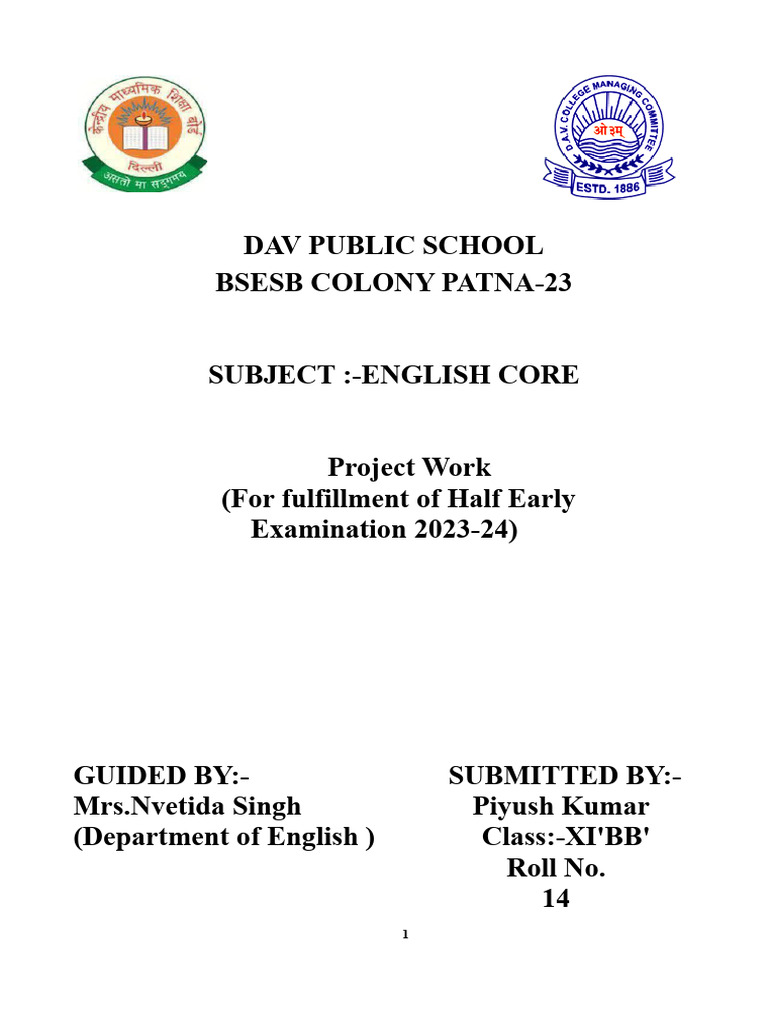 केन्द्रीय माध्यमिक शिक्षा बोर्ड
दिल्ली
असतो मा सद्गमय

D.A.V. COLLEGE MANAGING COMMITTEE
ओ३म्
ESTD. 1886

DAV PUBLIC SCHOOL
BSESB COLONY PATNA-23

SUBJECT :-ENGLISH CORE

Project Work
(For fulfillment of Half Early Examination 2023-24)

GUIDED BY:-
Mrs.Nvetida Singh
(Department of English )

SUBMITTED BY:-
Piyush Kumar
Class:-XI'BB'
Roll No.
14

1